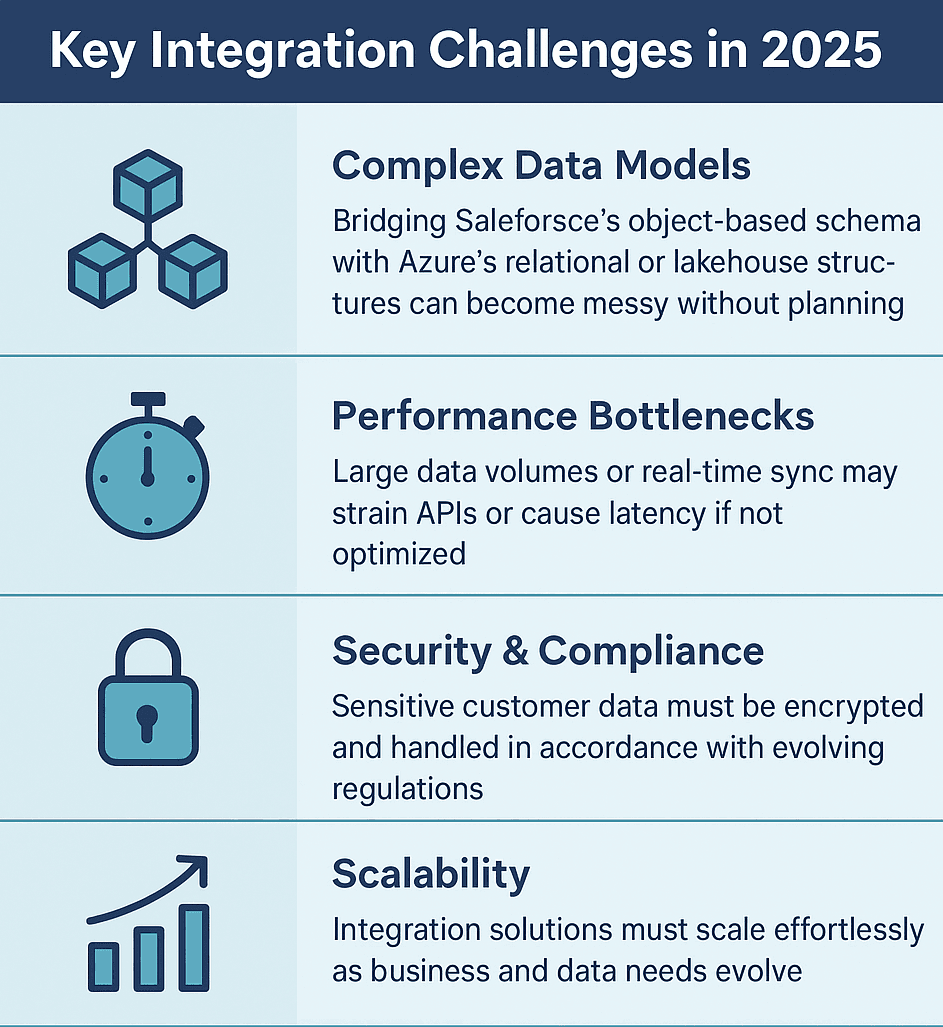 Key Integration Challenges in 2025

Complex Data Models
Bridging Saleforsce's object-based schema with Azure's relational or lakehouse structures can become messy without planning

Performance Bottlenecks
Large data volumes or real-time sync may strain APIs or cause latency if not optimized

Security & Compliance
Sensitive customer data must be encrypted and handled in accordance with evolving regulations

Scalability
Integration solutions must scale effortlessly as business and data needs evolve